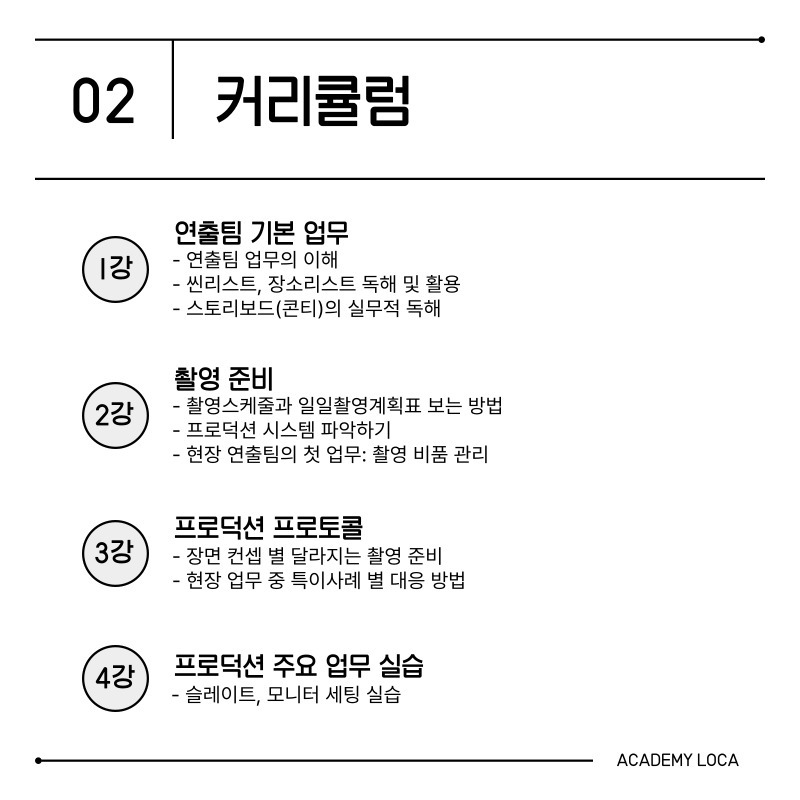 02 커리큘럼

1강

연출팀 기본 업무
- 연출팀 업무의 이해
- 씬리스트, 장소리스트 독해 및 활용
- 스토리보드(콘티)의 실무적 독해

2강

촬영 준비
- 촬영스케줄과 일일촬영계획표 보는 방법
- 프로덕션 시스템 파악하기
- 현장 연출팀의 첫 업무: 촬영 비품 관리

3강

프로덕션 프로토콜
- 장면 컨셉 별 달라지는 촬영 준비
- 현장 업무 중 특이사례 별 대응 방법

4강

프로덕션 주요 업무 실습
- 슬레이트, 모니터 세팅 실습

ACADEMY LOCA